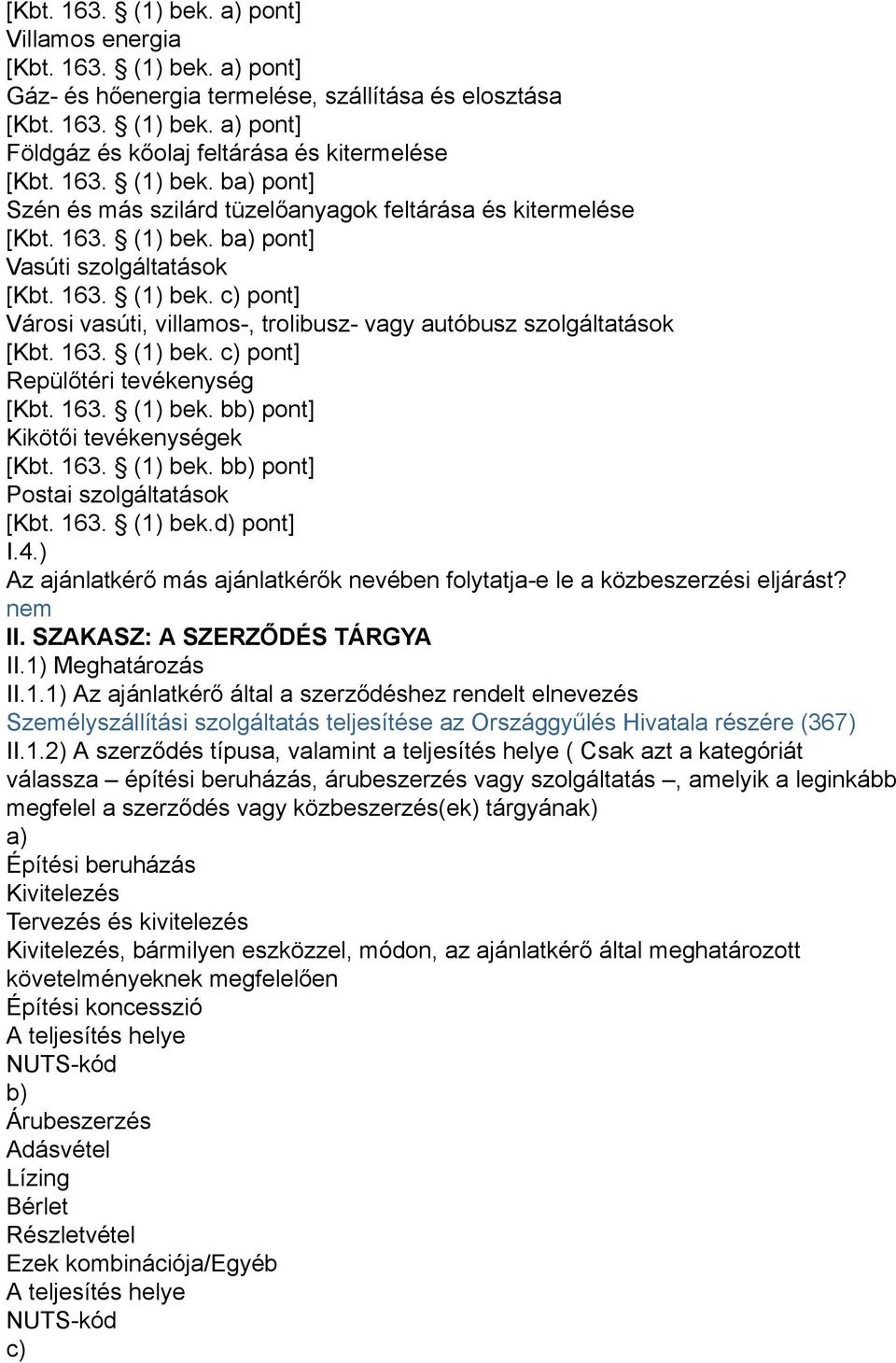 [Kbt. 163. § (1) bek. a) pont]
Villamos energia
[Kbt. 163. § (1) bek. a) pont]
Gáz- és hőenergia termelése, szállítása és elosztása
[Kbt. 163. § (1) bek. a) pont]
Földgáz és kőolaj feltárása és kitermelése
[Kbt. 163. § (1) bek. ba) pont]
Szén és más szilárd tüzelőanyagok feltárása és kitermelése
[Kbt. 163. § (1) bek. ba) pont]
Vasúti szolgáltatások
[Kbt. 163. § (1) bek. c) pont]
Városi vasúti, villamos-, trolibusz- vagy autóbusz szolgáltatások
[Kbt. 163. § (1) bek. c) pont]
Repülőtéri tevékenység
[Kbt. 163. § (1) bek. bb) pont]
Kikötői tevékenységek
[Kbt. 163. § (1) bek. bb) pont]
Postai szolgáltatások
[Kbt. 163. § (1) bek.d) pont]
I.4.)
Az ajánlatkérő más ajánlatkérők nevében folytatja-e le a közbeszerzési eljárást?
nem
II. SZAKASZ: A SZERZŐDÉS TÁRGYA
II.1) Meghatározás
II.1.1) Az ajánlatkérő által a szerződéshez rendelt elnevezés
Személyszállítási szolgáltatás teljesítése az Országgyűlés Hivatala részére (367)
II.1.2) A szerződés típusa, valamint a teljesítés helye ( Csak azt a kategóriát válassza – építési beruházás, árubeszerzés vagy szolgáltatás –, amelyik a leginkább megfelel a szerződés vagy közbeszerzés(ek) tárgyának)
a)
Építési beruházás
Kivitelezés
Tervezés és kivitelezés
Kivitelezés, bármilyen eszközzel, módon, az ajánlatkérő által meghatározott követelményeknek megfelelően
Építési koncesszió
A teljesítés helye
NUTS-kód
b)
Árubeszerzés
Adásvétel
Lízing
Bérlet
Részletvétel
Ezek kombinációja/Egyéb
A teljesítés helye
NUTS-kód
c)